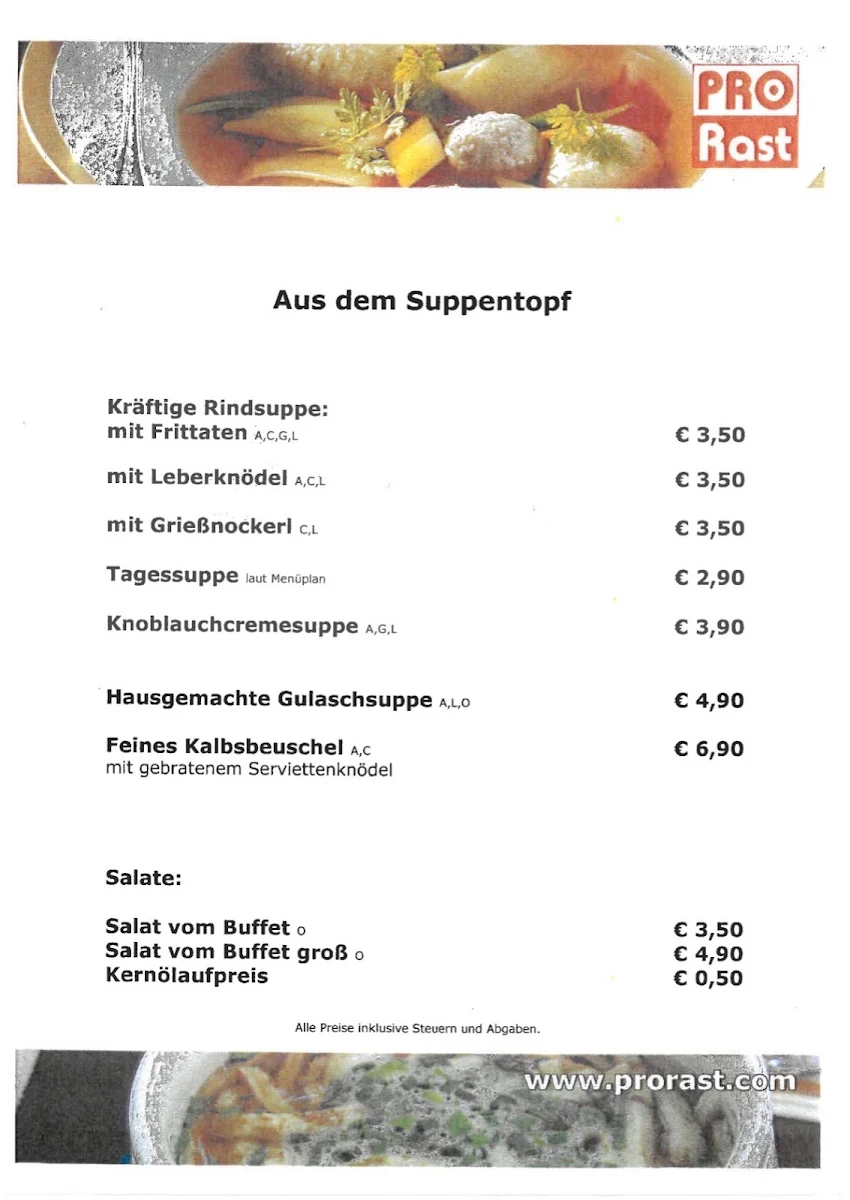 PRO Rast

Aus dem Suppentopf

Kräftige Rindsuppe:
mit Frittaten A,C,G,L € 3,50

mit Leberknödel A,C,L € 3,50

mit Grießnockerl C,L € 3,50

Tagessuppe laut Menüplan € 2,90

Knoblauchcremesuppe A,G,L € 3,90

Hausgemachte Gulaschsuppe A,L,O € 4,90

Feines Kalbsbeuschel A,C € 6,90
mit gebratenem Serviettenknödel

Salate:

Salat vom Buffet O € 3,50
Salat vom Buffet groß O € 4,90
Kernölaufpreis € 0,50

Alle Preise inklusive Steuern und Abgaben.

www.prorast.com